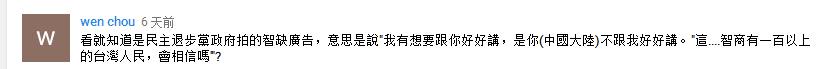 W

wen chou 6 天前

看就知道是民主退步黨政府拍的智缺廣告，意思是說"我有想要跟你好好講，是你(中國大陸)不跟我好好講。"這....智商有一百以上的台灣人民，會相信嗎"?